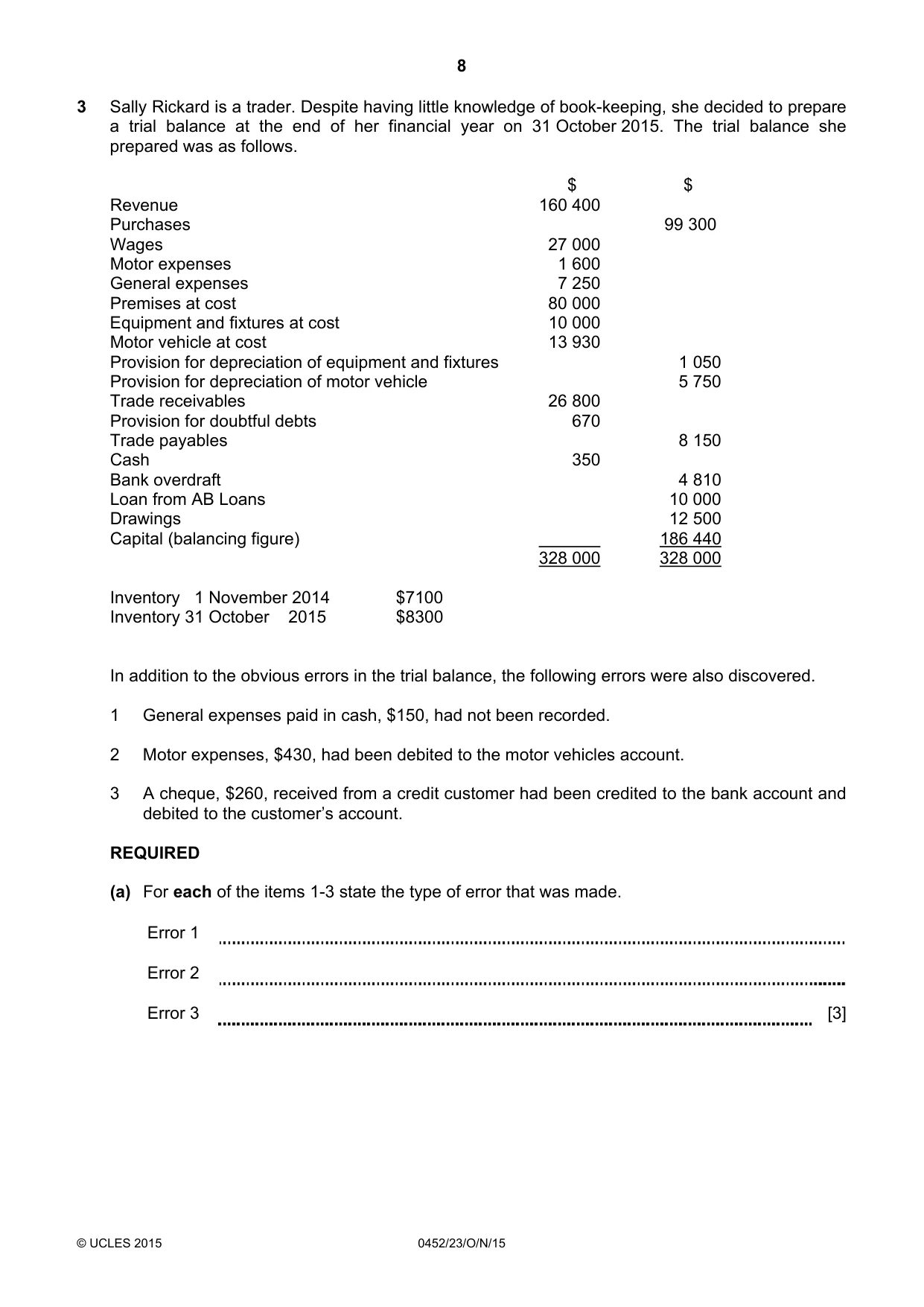 8

3 Sally Rickard is a trader. Despite having little knowledge of book-keeping, she decided to prepare a trial balance at the end of her financial year on 31 October 2015. The trial balance she prepared was as follows.

|  | $ | $ |
|---|---|---|
| Revenue | 160 400 |  |
| Purchases |  | 99 300 |
| Wages | 27 000 |  |
| Motor expenses | 1 600 |  |
| General expenses | 7 250 |  |
| Premises at cost | 80 000 |  |
| Equipment and fixtures at cost | 10 000 |  |
| Motor vehicle at cost | 13 930 |  |
| Provision for depreciation of equipment and fixtures |  | 1 050 |
| Provision for depreciation of motor vehicle |  | 5 750 |
| Trade receivables | 26 800 |  |
| Provision for doubtful debts | 670 |  |
| Trade payables |  | 8 150 |
| Cash | 350 |  |
| Bank overdraft |  | 4 810 |
| Loan from AB Loans |  | 10 000 |
| Drawings |  | 12 500 |
| Capital (balancing figure) |  | 186 440 |
|  | 328 000 | 328 000 |

Inventory 1 November 2014 $7100
Inventory 31 October 2015 $8300

In addition to the obvious errors in the trial balance, the following errors were also discovered.

1 General expenses paid in cash, $150, had not been recorded.

2 Motor expenses, $430, had been debited to the motor vehicles account.

3 A cheque, $260, received from a credit customer had been credited to the bank account and debited to the customer's account.

REQUIRED

(a) For each of the items 1-3 state the type of error that was made.

Error 1 ____

Error 2 ____

Error 3 ____ [3]

© UCLES 2015 0452/23/O/N/15